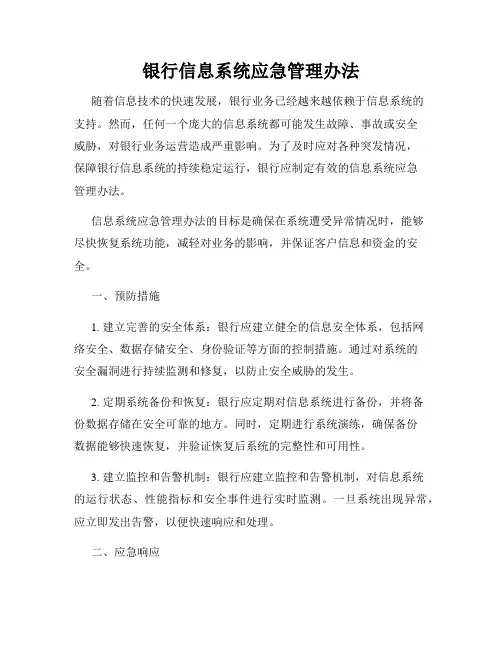 银行信息系统应急管理办法

随着信息技术的快速发展，银行业务已经越来越依赖于信息系统的支持。然而，任何一个庞大的信息系统都可能发生故障、事故或安全威胁，对银行业务运营造成严重影响。为了及时应对各种突发情况，保障银行信息系统的持续稳定运行，银行应制定有效的信息系统应急管理办法。

信息系统应急管理办法的目标是确保在系统遭受异常情况时，能够尽快恢复系统功能，减轻对业务的影响，并保证客户信息和资金的安全。

一、预防措施

1. 建立完善的安全体系：银行应建立健全的信息安全体系，包括网络安全、数据存储安全、身份验证等方面的控制措施。通过对系统的安全漏洞进行持续监测和修复，以防止安全威胁的发生。

2. 定期系统备份和恢复：银行应定期对信息系统进行备份，并将备份数据存储在安全可靠的地方。同时，定期进行系统演练，确保备份数据能够快速恢复，并验证恢复后系统的完整性和可用性。

3. 建立监控和告警机制：银行应建立监控和告警机制，对信息系统的运行状态、性能指标和安全事件进行实时监测。一旦系统出现异常，应立即发出告警，以便快速响应和处理。

二、应急响应